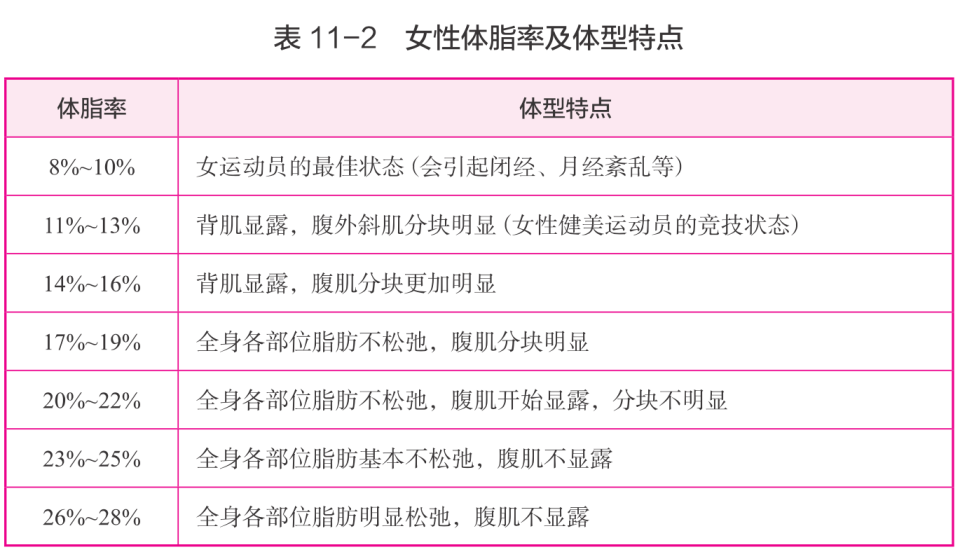 表 11-2　女性体脂率及体型特点

| 体脂率 | 体型特点 |
|---|---|
| 8%~10% | 女运动员的最佳状态（会引起闭经、月经紊乱等） |
| 11%~13% | 背肌显露，腹外斜肌分块明显（女性健美运动员的竞技状态） |
| 14%~16% | 背肌显露，腹肌分块更加明显 |
| 17%~19% | 全身各部位脂肪不松弛，腹肌分块明显 |
| 20%~22% | 全身各部位脂肪不松弛，腹肌开始显露，分块不明显 |
| 23%~25% | 全身各部位脂肪基本不松弛，腹肌不显露 |
| 26%~28% | 全身各部位脂肪明显松弛，腹肌不显露 |